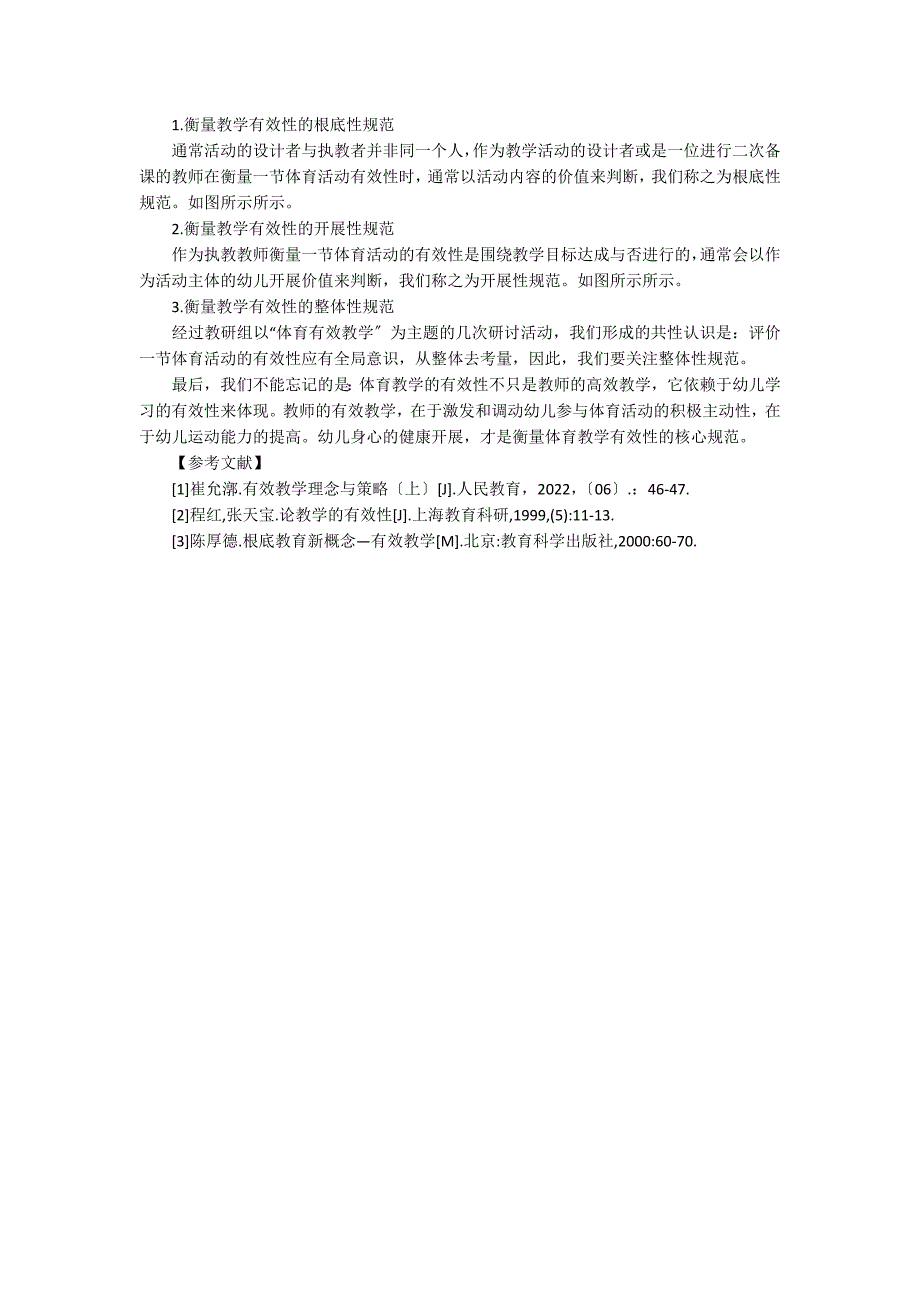 1.衡量教学有效性的根底性规范

通常活动的设计者与执教者并非同一个人，作为教学活动的设计者或是一位进行二次备课的教师在衡量一节体育活动有效性时，通常以活动内容的价值来判断，我们称之为根底性规范。如图所示所示。

2.衡量教学有效性的开展性规范

作为执教教师衡量一节体育活动的有效性是围绕教学目标达成与否进行的，通常会以作为活动主体的幼儿开展价值来判断，我们称之为开展性规范。如图所示所示。

3.衡量教学有效性的整体性规范

经过教研组以“体育有效教学”为主题的几次研讨活动，我们形成的共性认识是：评价一节体育活动的有效性应有全局意识，从整体去考量，因此，我们要关注整体性规范。

最后，我们不能忘记的是 体育教学的有效性不只是教师的高效教学，它依赖于幼儿学习的有效性来体现。教师的有效教学，在于激发和调动幼儿参与体育活动的积极主动性，在于幼儿运动能力的提高。幼儿身心的健康开展，才是衡量体育教学有效性的核心规范。

【参考文献】

[1]崔允漷.有效教学理念与策略〔上〕[J].人民教育，2022，〔06〕.：46-47.

[2]程红,张天宝.论教学的有效性[J].上海教育科研,1999,(5):11-13.

[3]陈厚德.根底教育新概念—有效教学[M].北京:教育科学出版社,2000:60-70.